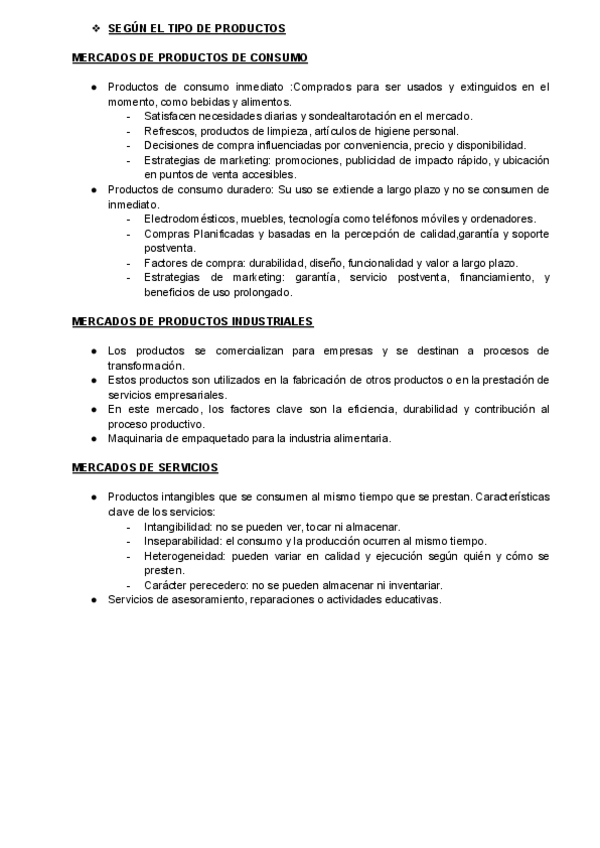 ❖ SEGÚN EL TIPO DE PRODUCTOS

MERCADOS DE PRODUCTOS DE CONSUMO

● Productos de consumo inmediato :Comprados para ser usados y extinguidos en el momento, como bebidas y alimentos.
- Satisfacen necesidades diarias y sondealtarotación en el mercado.
- Refrescos, productos de limpieza, artículos de higiene personal.
- Decisiones de compra influenciadas por conveniencia, precio y disponibilidad.
- Estrategias de marketing: promociones, publicidad de impacto rápido, y ubicación en puntos de venta accesibles.
● Productos de consumo duradero: Su uso se extiende a largo plazo y no se consumen de inmediato.
- Electrodomésticos, muebles, tecnología como teléfonos móviles y ordenadores.
- Compras Planificadas y basadas en la percepción de calidad,garantía y soporte postventa.
- Factores de compra: durabilidad, diseño, funcionalidad y valor a largo plazo.
- Estrategias de marketing: garantía, servicio postventa, financiamiento, y beneficios de uso prolongado.

MERCADOS DE PRODUCTOS INDUSTRIALES

● Los productos se comercializan para empresas y se destinan a procesos de transformación.
● Estos productos son utilizados en la fabricación de otros productos o en la prestación de servicios empresariales.
● En este mercado, los factores clave son la eficiencia, durabilidad y contribución al proceso productivo.
● Maquinaria de empaquetado para la industria alimentaria.

MERCADOS DE SERVICIOS

● Productos intangibles que se consumen al mismo tiempo que se prestan. Características clave de los servicios:
- Intangibilidad: no se pueden ver, tocar ni almacenar.
- Inseparabilidad: el consumo y la producción ocurren al mismo tiempo.
- Heterogeneidad: pueden variar en calidad y ejecución según quién y cómo se presten.
- Carácter perecedero: no se pueden almacenar ni inventariar.
● Servicios de asesoramiento, reparaciones o actividades educativas.